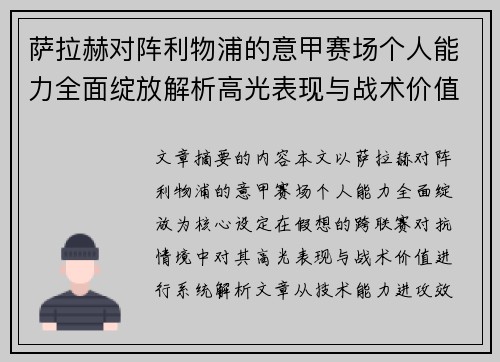 萨拉赫对阵利物浦的意甲赛场个人能力全面绽放解析高光表现与战术价值

文章摘要的内容本文以萨拉赫对阵利物浦的意甲赛场个人能力全面绽放为核心设定在假想的跨联赛对抗情境中对其高光表现与战术价值进行系统解析文章从技术能力进攻效